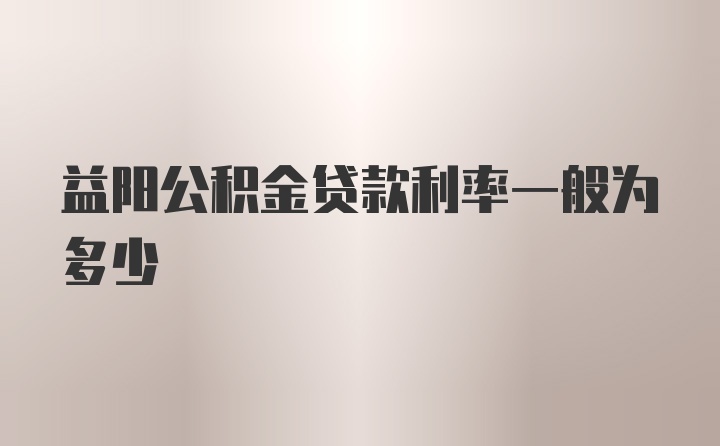 益阳公积金贷款利率一般为多少